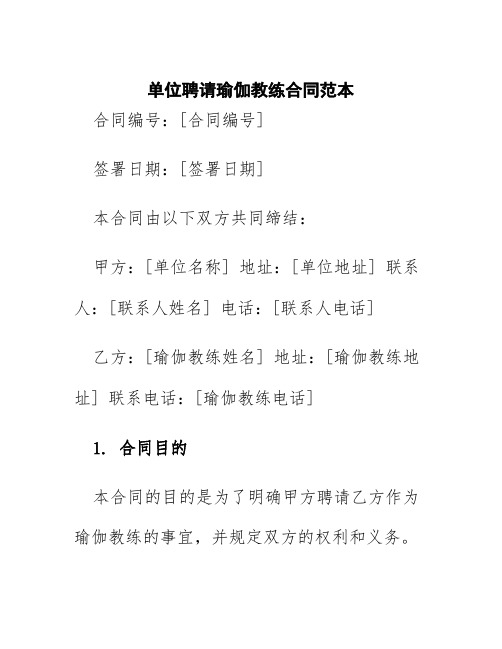 单位聘请瑜伽教练合同范本

合同编号：[合同编号]

签署日期：[签署日期]

本合同由以下双方共同缔结：

甲方：[单位名称] 地址：[单位地址] 联系人：[联系人姓名] 电话：[联系人电话]

乙方：[瑜伽教练姓名] 地址：[瑜伽教练地址] 联系电话：[瑜伽教练电话]

1. 合同目的

本合同的目的是为了明确甲方聘请乙方作为瑜伽教练的事宜，并规定双方的权利和义务。